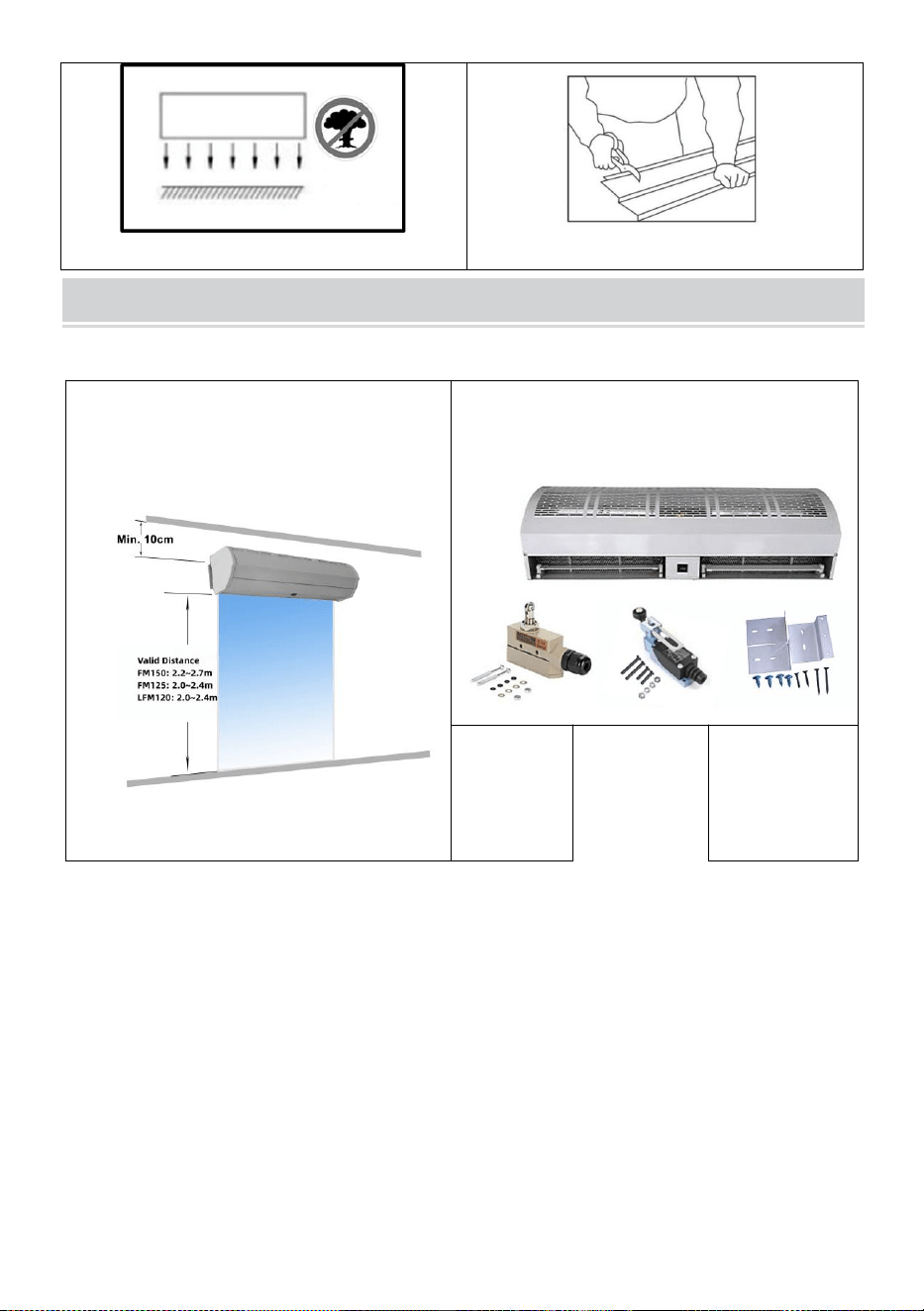 Min. 10cm

Valid Distance
FM150: 2.2~2.7m
FM125: 2.0~2.4m
LFM120: 2.0~2.4m